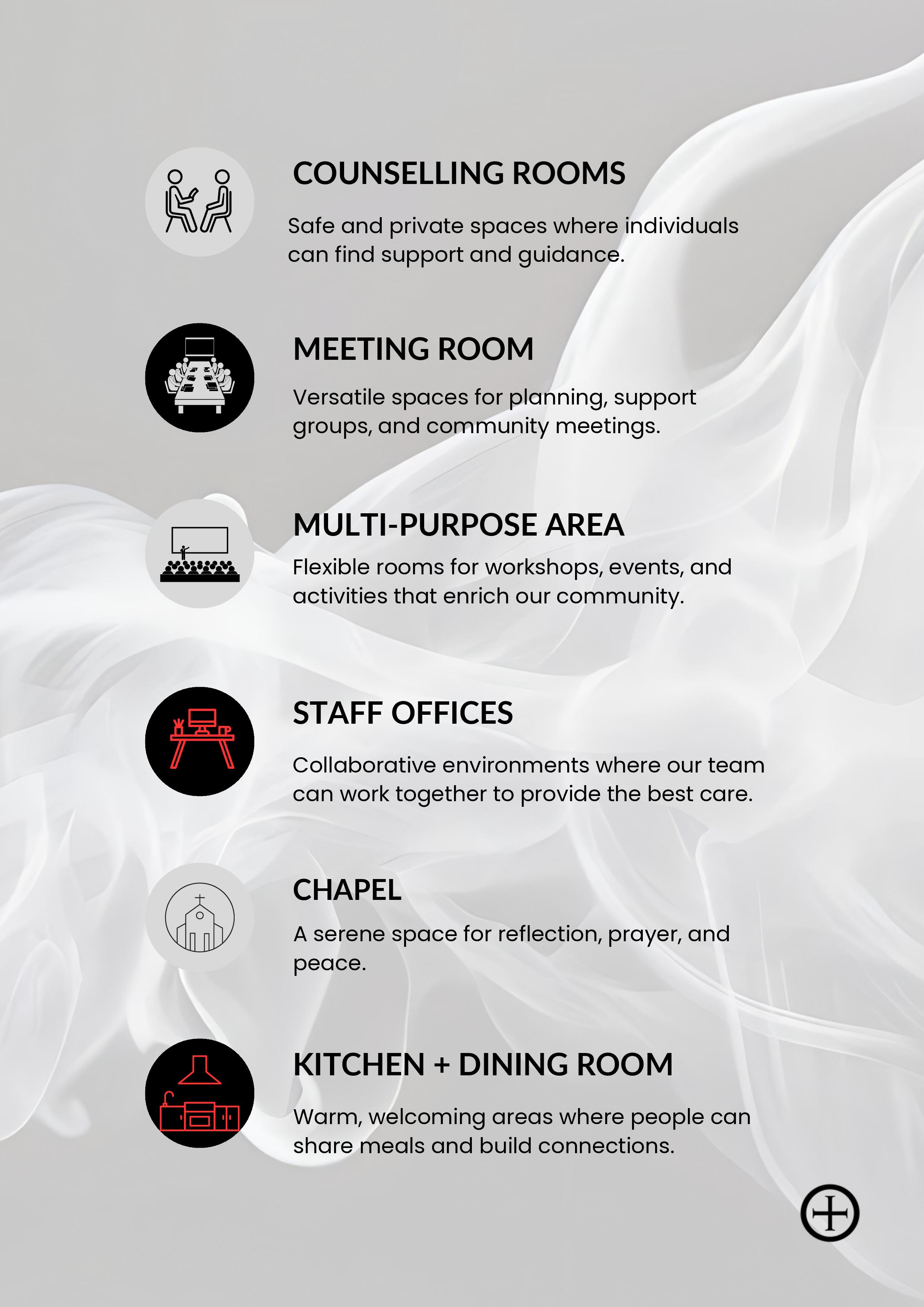 COUNSELLING ROOMS

Safe and private spaces where individuals can find support and guidance.

MEETING ROOM

Versatile spaces for planning, support groups, and community meetings.

MULTI-PURPOSE AREA

Flexible rooms for workshops, events, and activities that enrich our community.

STAFF OFFICES

Collaborative environments where our team can work together to provide the best care.

CHAPEL

A serene space for reflection, prayer, and peace.

KITCHEN + DINING ROOM

Warm, welcoming areas where people can share meals and build connections.